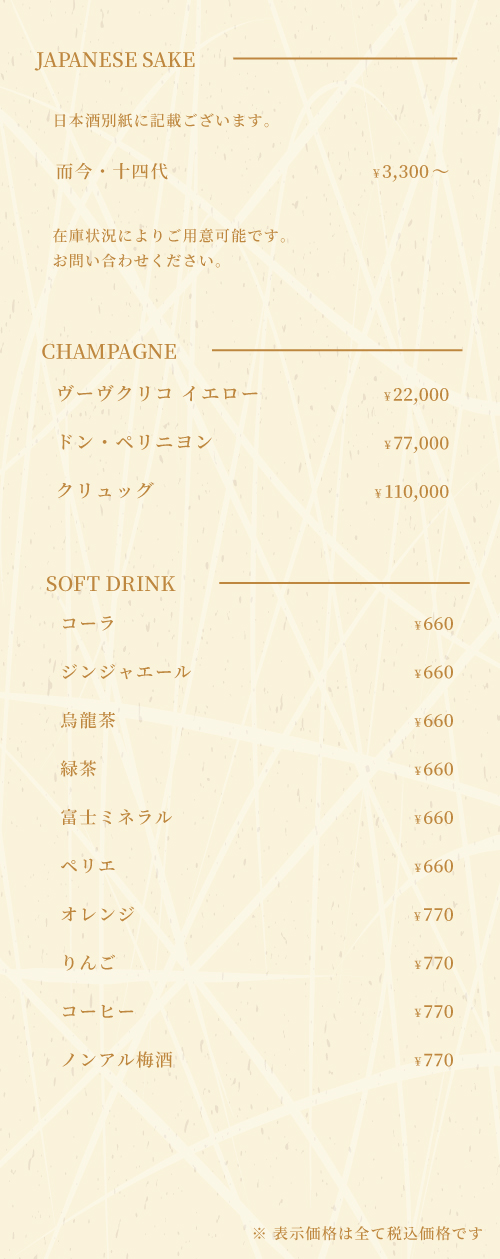 JAPANESE SAKE

日本酒別紙に記載ございます。

而今・十四代 ¥3,300～

在庫状況によりご用意可能です。
お問い合わせください。

CHAMPAGNE

ヴーヴクリコ イエロー ¥22,000

ドン・ペリニヨン ¥77,000

クリュッグ ¥110,000

SOFT DRINK

コーラ ¥660

ジンジャエール ¥660

烏龍茶 ¥660

緑茶 ¥660

富士ミネラル ¥660

ペリエ ¥660

オレンジ ¥770

りんご ¥770

コーヒー ¥770

ノンアル梅酒 ¥770

※ 表示価格は全て税込価格です